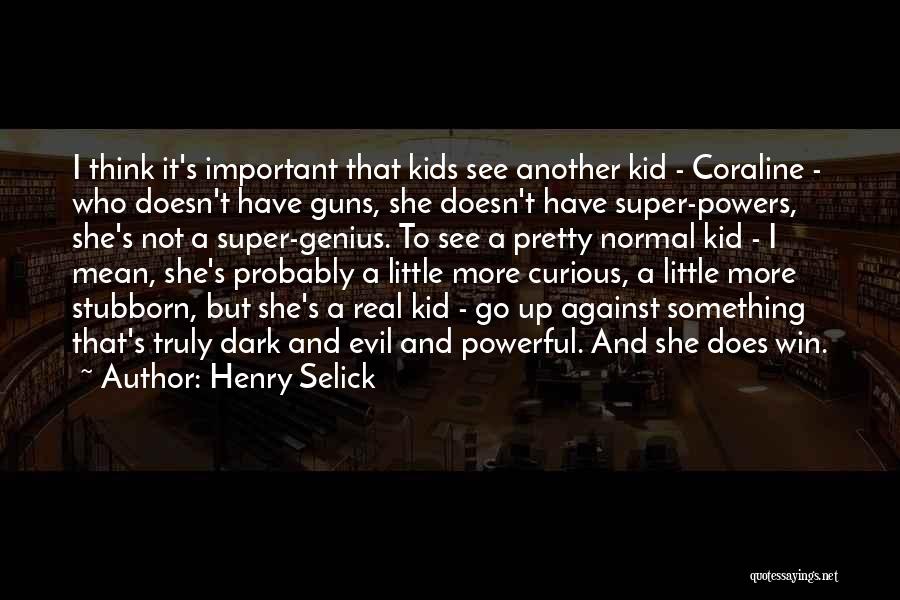 I think it's important that kids see another kid - Coraline - who doesn't have guns, she doesn't have super-powers, she's not a super-genius. To see a pretty normal kid - I mean, she's probably a little more curious, a little more stubborn, but she's a real kid - go up against something that's truly dark and evil and powerful. And she does win.

~ Author: Henry Selick

quotessayings.net